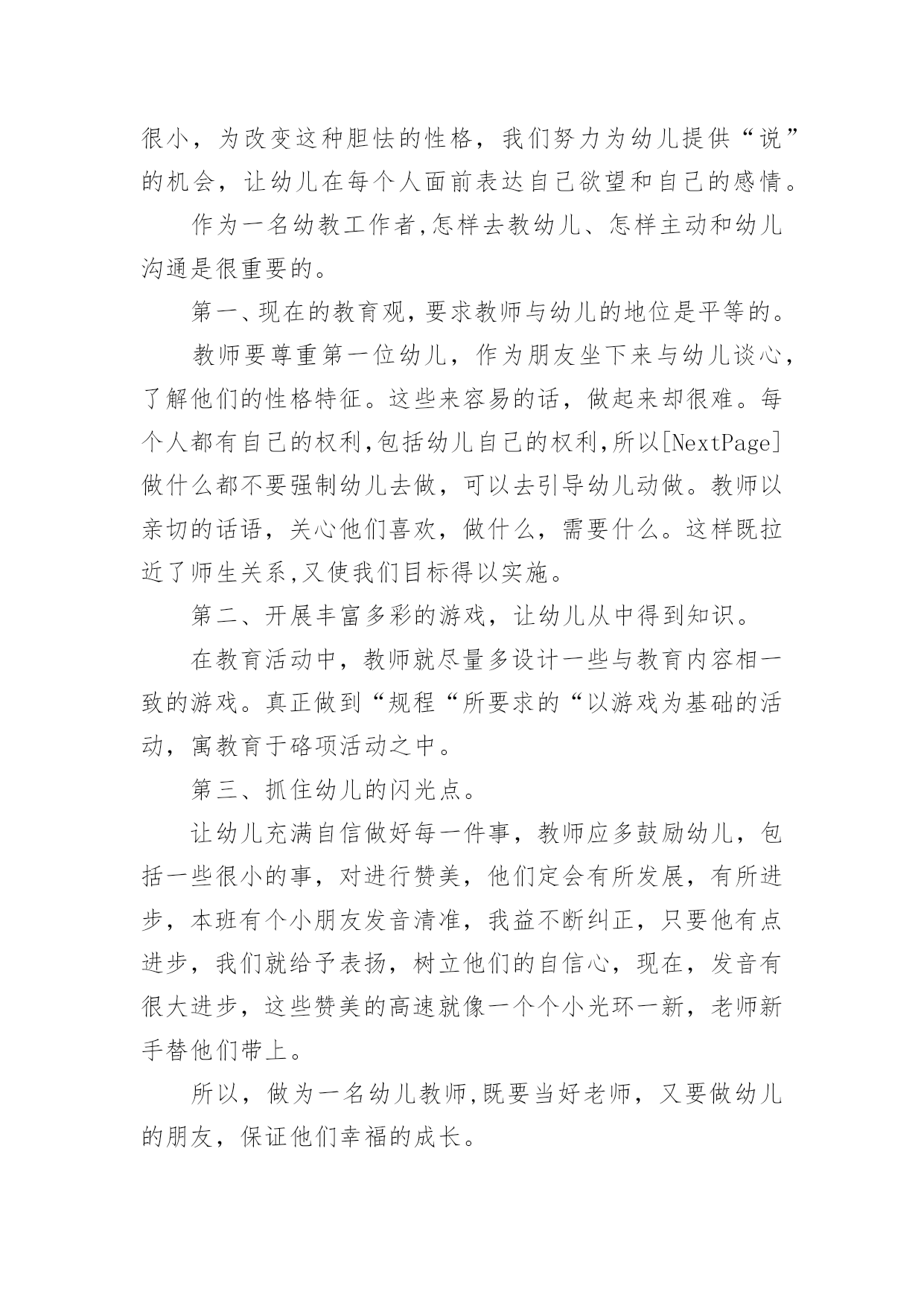 很小，为改变这种胆怯的性格，我们努力为幼儿提供“说”的机会，让幼儿在每个人面前表达自己欲望和自己的感情。

作为一名幼教工作者,怎样去教幼儿、怎样主动和幼儿沟通是很重要的。

第一、现在的教育观,要求教师与幼儿的地位是平等的。

教师要尊重第一位幼儿，作为朋友坐下来与幼儿谈心，了解他们的性格特征。这些来容易的话，做起来却很难。每个人都有自己的权利,包括幼儿自己的权利,所以[NextPage]做什么都不要强制幼儿去做，可以去引导幼儿动做。教师以亲切的话语，关心他们喜欢，做什么，需要什么。这样既拉近了师生关系,又使我们目标得以实施。

第二、开展丰富多彩的游戏，让幼儿从中得到知识。

在教育活动中，教师就尽量多设计一些与教育内容相一致的游戏。真正做到“规程“所要求的“以游戏为基础的活动，寓教育于硌项活动之中。

第三、抓住幼儿的闪光点。

让幼儿充满自信做好每一件事，教师应多鼓励幼儿，包括一些很小的事，对进行赞美，他们定会有所发展，有所进步，本班有个小朋友发音清准，我益不断纠正，只要他有点进步，我们就给予表扬，树立他们的自信心，现在，发音有很大进步，这些赞美的高速就像一个个小光环一新，老师新手替他们带上。

所以，做为一名幼儿教师,既要当好老师，又要做幼儿的朋友，保证他们幸福的成长。